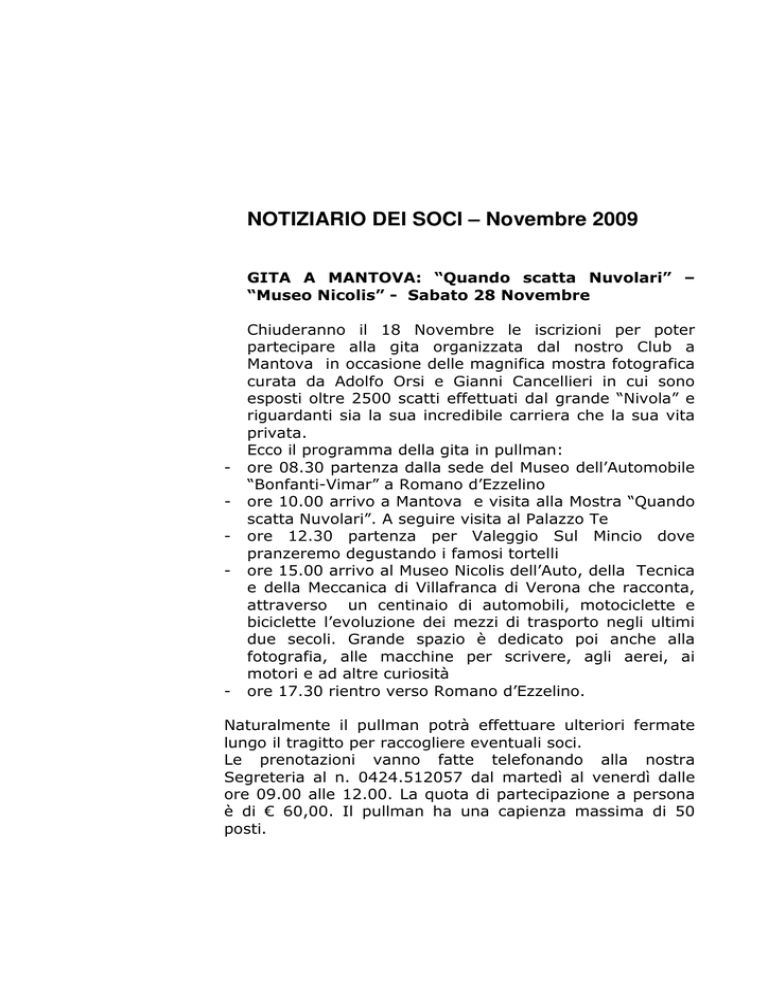 NOTIZIARIO DEI SOCI – Novembre 2009

GITA A MANTOVA: “Quando scatta Nuvolari” – “Museo Nicolis” - Sabato 28 Novembre

Chiuderanno il 18 Novembre le iscrizioni per poter partecipare alla gita organizzata dal nostro Club a Mantova in occasione delle magnifica mostra fotografica curata da Adolfo Orsi e Gianni Cancellieri in cui sono esposti oltre 2500 scatti effettuati dal grande “Nivola” e riguardanti sia la sua incredibile carriera che la sua vita privata.
Ecco il programma della gita in pullman:
- ore 08.30 partenza dalla sede del Museo dell’Automobile “Bonfanti-Vimar” a Romano d’Ezzelino
- ore 10.00 arrivo a Mantova e visita alla Mostra “Quando scatta Nuvolari”. A seguire visita al Palazzo Te
- ore 12.30 partenza per Valeggio Sul Mincio dove pranzeremo degustando i famosi tortelli
- ore 15.00 arrivo al Museo Nicolis dell’Auto, della Tecnica e della Meccanica di Villafranca di Verona che racconta, attraverso un centinaio di automobili, motociclette e biciclette l’evoluzione dei mezzi di trasporto negli ultimi due secoli. Grande spazio è dedicato poi anche alla fotografia, alle macchine per scrivere, agli aerei, ai motori e ad altre curiosità
- ore 17.30 rientro verso Romano d’Ezzelino.

Naturalmente il pullman potrà effettuare ulteriori fermate lungo il tragitto per raccogliere eventuali soci.
Le prenotazioni vanno fatte telefonando alla nostra Segreteria al n. 0424.512057 dal martedì al venerdì dalle ore 09.00 alle 12.00. La quota di partecipazione a persona è di € 60,00. Il pullman ha una capienza massima di 50 posti.